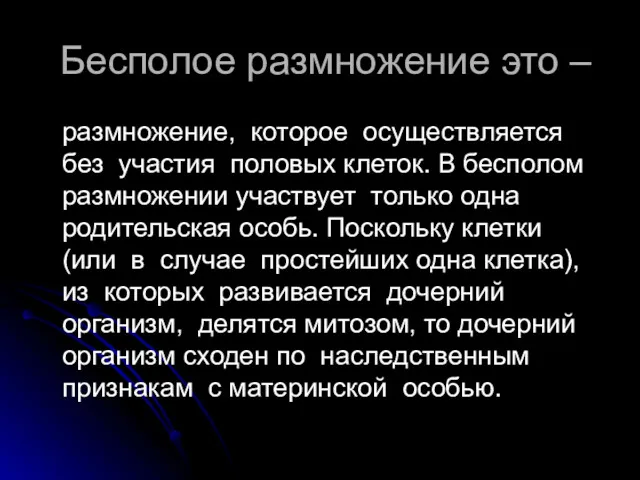 Бесполое размножение это –

размножение, которое осуществляется без участия половых клеток. В бесполом размножении участвует только одна родительская особь. Поскольку клетки (или в случае простейших одна клетка), из которых развивается дочерний организм, делятся митозом, то дочерний организм сходен по наследственным признакам с материнской особью.